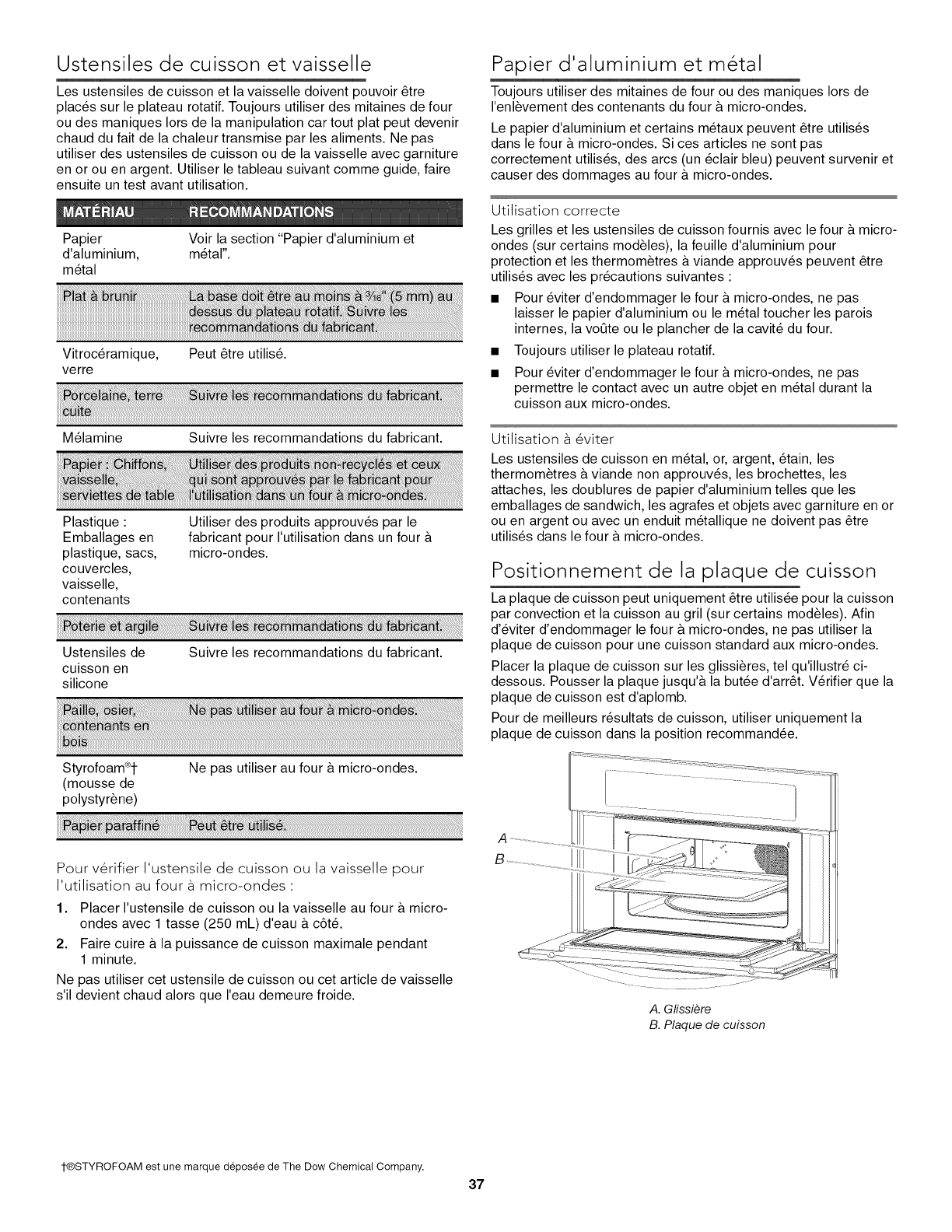 Ustensiles de cuisson et vaisselle

Les ustensiles de cuisson et la vaisselle doivent pouvoir être placés sur le plateau rotatif. Toujours utiliser des mitaines de four ou des maniques lors de la manipulation car tout plat peut devenir chaud du fait de la chaleur transmise par les aliments. Ne pas utiliser des ustensiles de cuisson ou de la vaisselle avec garniture en or ou en argent. Utiliser le tableau suivant comme guide, faire ensuite un test avant utilisation.

| MATÉRIAU | RECOMMANDATIONS |
|---|---|
| Papier d'aluminium, métal | Voir la section "Papier d'aluminium et métal". |
| Plat à brunir | La base doit être au moins à $\frac{3}{16}$" (5 mm) au dessus du plateau rotatif. Suivre les recommandations du fabricant. |
| Vitrocéramique, verre | Peut être utilisé. |
| Porcelaine, terre cuite | Suivre les recommandations du fabricant. |
| Mélamine | Suivre les recommandations du fabricant. |
| Papier : Chiffons, vaisselle, serviettes de table | Utiliser des produits non-recyclés et ceux qui sont approuvés par le fabricant pour l'utilisation dans un four à micro-ondes. |
| Plastique : Emballages en plastique, sacs, couvercles, vaisselle, contenants | Utiliser des produits approuvés par le fabricant pour l'utilisation dans un four à micro-ondes. |
| Poterie et argile | Suivre les recommandations du fabricant. |
| Ustensiles de cuisson en silicone | Suivre les recommandations du fabricant. |
| Paille, osier, contenants en bois | Ne pas utiliser au four à micro-ondes. |
| Styrofoam®† (mousse de polystyrène) | Ne pas utiliser au four à micro-ondes. |
| Papier paraffiné | Peut être utilisé. |

Pour vérifier l'ustensile de cuisson ou la vaisselle pour l'utilisation au four à micro-ondes :

1. Placer l'ustensile de cuisson ou la vaisselle au four à micro-ondes avec 1 tasse (250 mL) d'eau à côté.
2. Faire cuire à la puissance de cuisson maximale pendant 1 minute.

Ne pas utiliser cet ustensile de cuisson ou cet article de vaisselle s'il devient chaud alors que l'eau demeure froide.

Papier d'aluminium et métal

Toujours utiliser des mitaines de four ou des maniques lors de l'enlèvement des contenants du four à micro-ondes.

Le papier d'aluminium et certains métaux peuvent être utilisés dans le four à micro-ondes. Si ces articles ne sont pas correctement utilisés, des arcs (un éclair bleu) peuvent survenir et causer des dommages au four à micro-ondes.

Utilisation correcte

Les grilles et les ustensiles de cuisson fournis avec le four à micro-ondes (sur certains modèles), la feuille d'aluminium pour protection et les thermomètres à viande approuvés peuvent être utilisés avec les précautions suivantes :

■ Pour éviter d'endommager le four à micro-ondes, ne pas laisser le papier d'aluminium ou le métal toucher les parois internes, la voûte ou le plancher de la cavité du four.
■ Toujours utiliser le plateau rotatif.
■ Pour éviter d'endommager le four à micro-ondes, ne pas permettre le contact avec un autre objet en métal durant la cuisson aux micro-ondes.

Utilisation à éviter

Les ustensiles de cuisson en métal, or, argent, étain, les thermomètres à viande non approuvés, les brochettes, les attaches, les doublures de papier d'aluminium telles que les emballages de sandwich, les agrafes et objets avec garniture en or ou en argent ou avec un enduit métallique ne doivent pas être utilisés dans le four à micro-ondes.

Positionnement de la plaque de cuisson

La plaque de cuisson peut uniquement être utilisée pour la cuisson par convection et la cuisson au gril (sur certains modèles). Afin d'éviter d'endommager le four à micro-ondes, ne pas utiliser la plaque de cuisson pour une cuisson standard aux micro-ondes.

Placer la plaque de cuisson sur les glissières, tel qu'illustré ci-dessous. Pousser la plaque jusqu'à la butée d'arrêt. Vérifier que la plaque de cuisson est d'aplomb.

Pour de meilleurs résultats de cuisson, utiliser uniquement la plaque de cuisson dans la position recommandée.

A
B

A. Glissière
B. Plaque de cuisson

†®STYROFOAM est une marque déposée de The Dow Chemical Company.

37